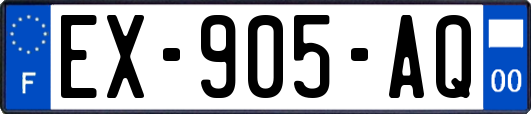 F

EX-905-AQ

00